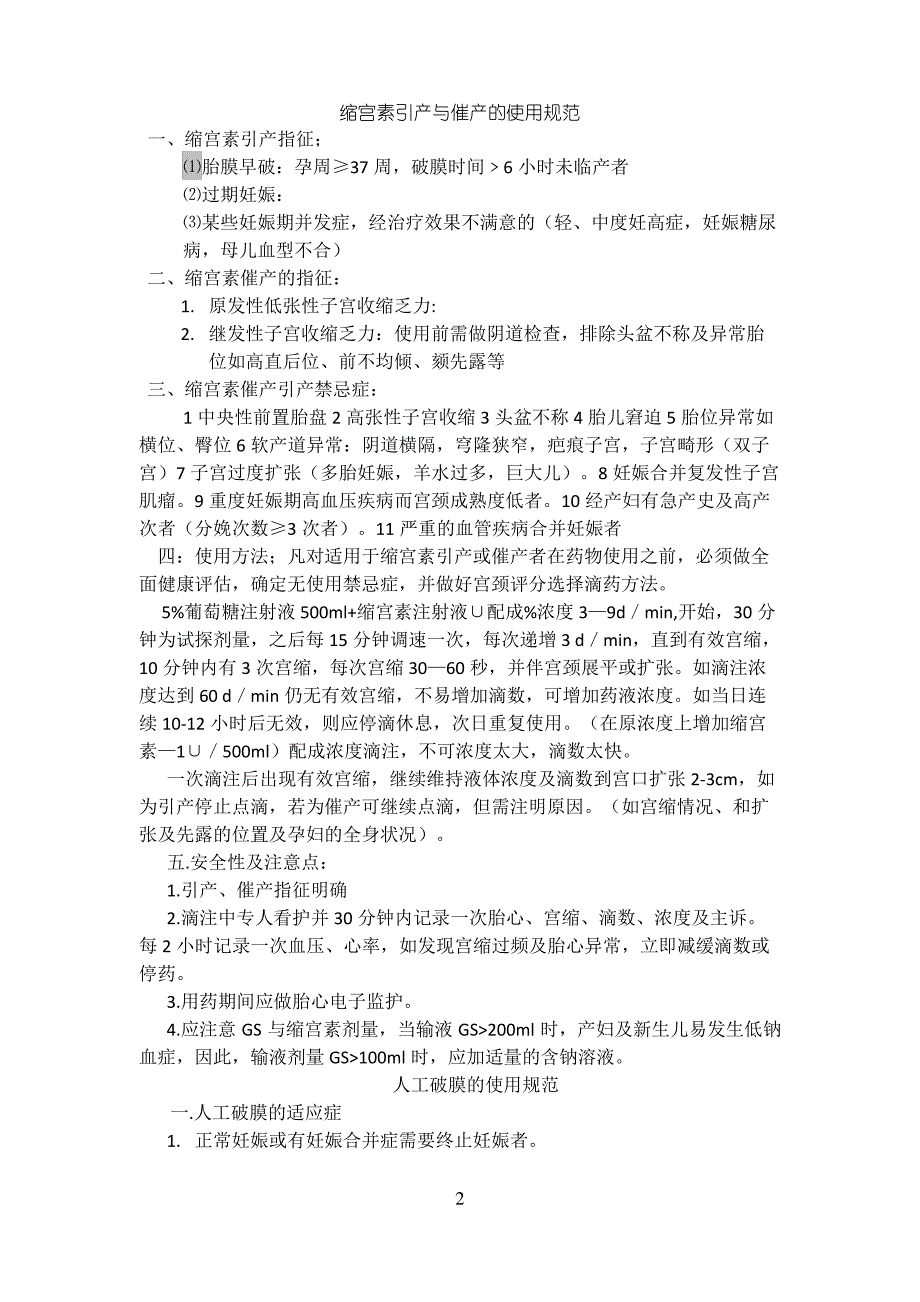 缩宫素引产与催产的使用规范

一、缩宫素引产指征；

⑴胎膜早破：孕周≥37 周，破膜时间＞6 小时未临产者

⑵过期妊娠：

⑶某些妊娠期并发症，经治疗效果不满意的（轻、中度妊高症，妊娠糖尿病，母儿血型不合）

二、缩宫素催产的指征：

1. 原发性低张性子宫收缩乏力:

2. 继发性子宫收缩乏力：使用前需做阴道检查，排除头盆不称及异常胎位如高直后位、前不均倾、颏先露等

三、缩宫素催产引产禁忌症：

1 中央性前置胎盘 2 高张性子宫收缩 3 头盆不称 4 胎儿窘迫 5 胎位异常如横位、臀位 6 软产道异常：阴道横隔，穹隆狭窄，疤痕子宫，子宫畸形（双子宫）7 子宫过度扩张（多胎妊娠，羊水过多，巨大儿）。8 妊娠合并复发性子宫肌瘤。9 重度妊娠期高血压疾病而宫颈成熟度低者。10 经产妇有急产史及高产次者（分娩次数≥3 次者）。11 严重的血管疾病合并妊娠者

四：使用方法；凡对适用于缩宫素引产或催产者在药物使用之前，必须做全面健康评估，确定无使用禁忌症，并做好宫颈评分选择滴药方法。

5%葡萄糖注射液 500ml+缩宫素注射液∪配成%浓度 3—9d／min,开始，30 分钟为试探剂量，之后每 15 分钟调速一次，每次递增 3 d／min，直到有效宫缩，10 分钟内有 3 次宫缩，每次宫缩 30—60 秒，并伴宫颈展平或扩张。如滴注浓度达到 60 d／min 仍无有效宫缩，不易增加滴数，可增加药液浓度。如当日连续 10-12 小时后无效，则应停滴休息，次日重复使用。（在原浓度上增加缩宫素—1∪／500ml）配成浓度滴注，不可浓度太大，滴数太快。

一次滴注后出现有效宫缩，继续维持液体浓度及滴数到宫口扩张 2-3cm，如为引产停止点滴，若为催产可继续点滴，但需注明原因。（如宫缩情况、和扩张及先露的位置及孕妇的全身状况）。

五.安全性及注意点：

1.引产、催产指征明确

2.滴注中专人看护并 30 分钟内记录一次胎心、宫缩、滴数、浓度及主诉。每 2 小时记录一次血压、心率，如发现宫缩过频及胎心异常，立即减缓滴数或停药。

3.用药期间应做胎心电子监护。

4.应注意 GS 与缩宫素剂量，当输液 GS>200ml 时，产妇及新生儿易发生低钠血症，因此，输液剂量 GS>100ml 时，应加适量的含钠溶液。

人工破膜的使用规范

一.人工破膜的适应症

1. 正常妊娠或有妊娠合并症需要终止妊娠者。

2